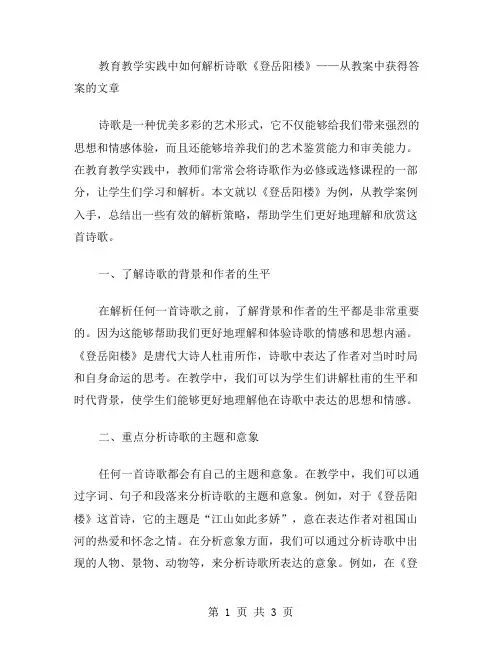 教育教学实践中如何解析诗歌《登岳阳楼》——从教案中获得答案的文章

诗歌是一种优美多彩的艺术形式，它不仅能够给我们带来强烈的思想和情感体验，而且还能够培养我们的艺术鉴赏能力和审美能力。在教育教学实践中，教师们常常会将诗歌作为必修或选修课程的一部分，让学生们学习和解析。本文就以《登岳阳楼》为例，从教学案例入手，总结出一些有效的解析策略，帮助学生们更好地理解和欣赏这首诗歌。

一、了解诗歌的背景和作者的生平

在解析任何一首诗歌之前，了解背景和作者的生平都是非常重要的。因为这能够帮助我们更好地理解和体验诗歌的情感和思想内涵。《登岳阳楼》是唐代大诗人杜甫所作，诗歌中表达了作者对当时时局和自身命运的思考。在教学中，我们可以为学生们讲解杜甫的生平和时代背景，使学生们能够更好地理解他在诗歌中表达的思想和情感。

二、重点分析诗歌的主题和意象

任何一首诗歌都会有自己的主题和意象。在教学中，我们可以通过字词、句子和段落来分析诗歌的主题和意象。例如，对于《登岳阳楼》这首诗，它的主题是“江山如此多娇”，意在表达作者对祖国山河的热爱和怀念之情。在分析意象方面，我们可以通过分析诗歌中出现的人物、景物、动物等，来分析诗歌所表达的意象。例如，在《登

第 1 页 共 3 页